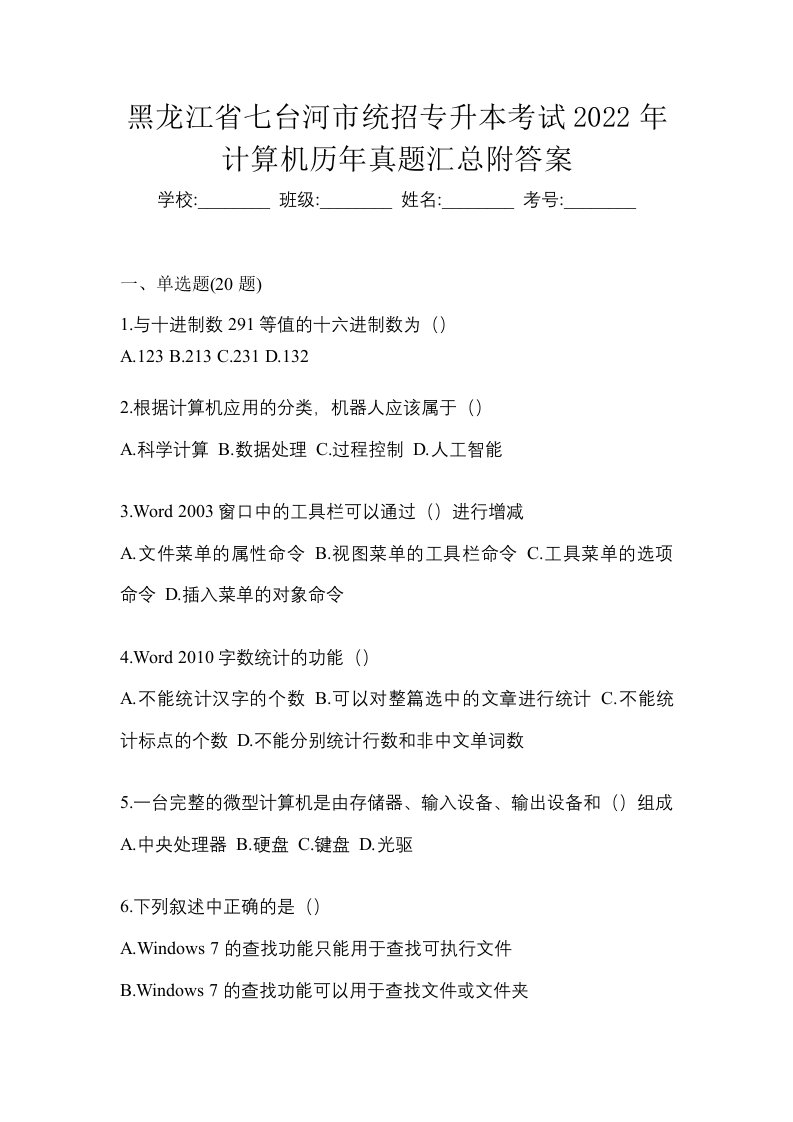 黑龙江省七台河市统招专升本考试2022年计算机历年真题汇总附答案

学校:________ 班级:________ 姓名:________ 考号:________

一、单选题(20题)

1.与十进制数291等值的十六进制数为（）
A.123 B.213 C.231 D.132

2.根据计算机应用的分类，机器人应该属于（）
A.科学计算 B.数据处理 C.过程控制 D.人工智能

3.Word 2003窗口中的工具栏可以通过（）进行增减
A.文件菜单的属性命令 B.视图菜单的工具栏命令 C.工具菜单的选项命令 D.插入菜单的对象命令

4.Word 2010字数统计的功能（）
A.不能统计汉字的个数 B.可以对整篇选中的文章进行统计 C.不能统计标点的个数 D.不能分别统计行数和非中文单词数

5.一台完整的微型计算机是由存储器、输入设备、输出设备和（）组成
A.中央处理器 B.硬盘 C.键盘 D.光驱

6.下列叙述中正确的是（）
A.Windows 7的查找功能只能用于查找可执行文件
B.Windows 7的查找功能可以用于查找文件或文件夹